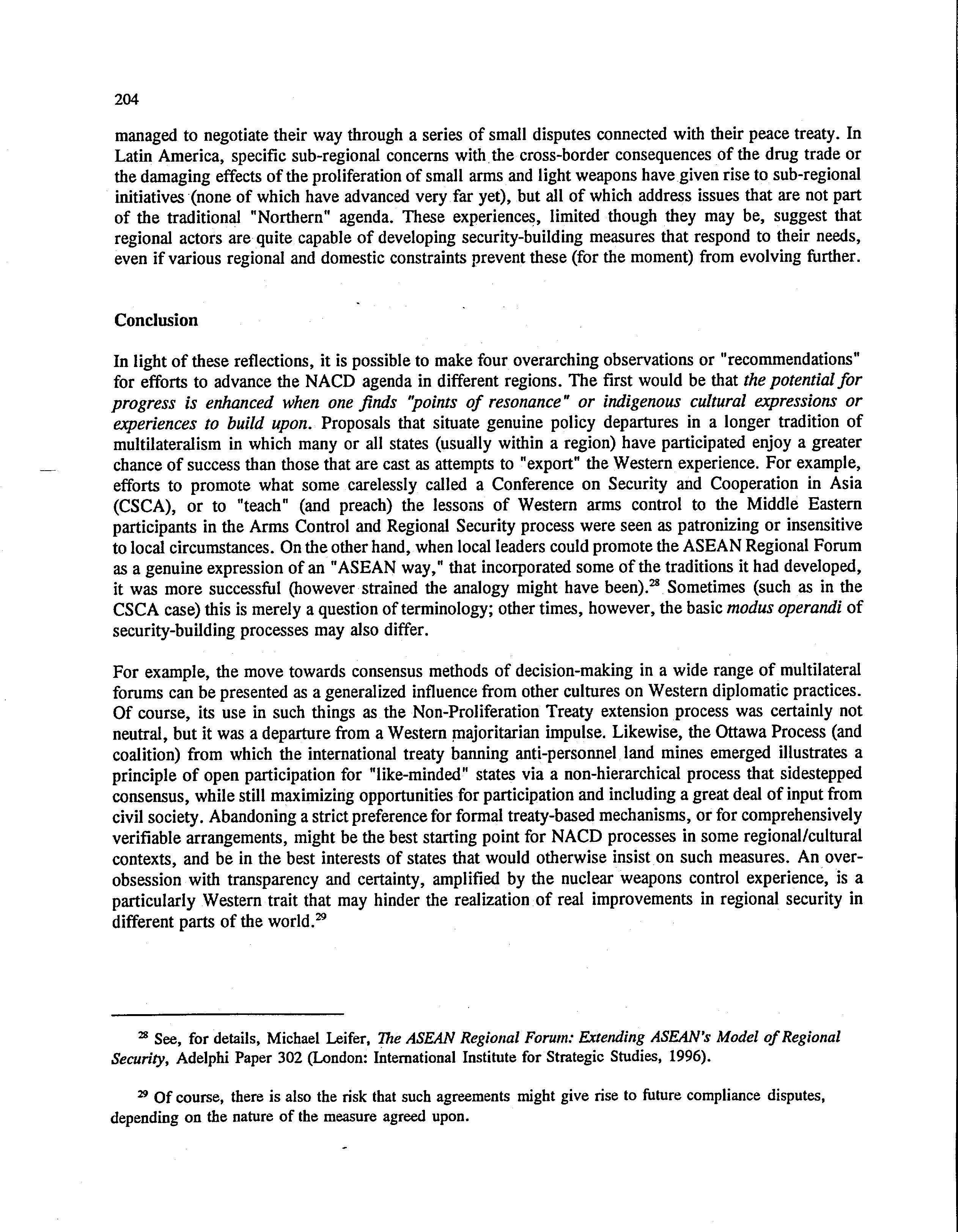 204

managed to negotiate their way through a series of small disputes connected with their peace treaty. In Latin America, specific sub-regional concerns with the cross-border consequences of the drug trade or the damaging effects of the proliferation of small arms and light weapons have given rise to sub-regional initiatives (none of which have advanced very far yet), but all of which address issues that are not part of the traditional "Northern" agenda. These experiences, limited though they may be, suggest that regional actors are quite capable of developing security-building measures that respond to their needs, even if various regional and domestic constraints prevent these (for the moment) from evolving further.

Conclusion

In light of these reflections, it is possible to make four overarching observations or "recommendations" for efforts to advance the NACD agenda in different regions. The first would be that the potential for progress is enhanced when one finds "points of resonance" or indigenous cultural expressions or experiences to build upon. Proposals that situate genuine policy departures in a longer tradition of multilateralism in which many or all states (usually within a region) have participated enjoy a greater chance of success than those that are cast as attempts to "export" the Western experience. For example, efforts to promote what some carelessly called a Conference on Security and Cooperation in Asia (CSCA), or to "teach" (and preach) the lessons of Western arms control to the Middle Eastern participants in the Arms Control and Regional Security process were seen as patronizing or insensitive to local circumstances. On the other hand, when local leaders could promote the ASEAN Regional Forum as a genuine expression of an "ASEAN way," that incorporated some of the traditions it had developed, it was more successful (however strained the analogy might have been).$^{28}$ Sometimes (such as in the CSCA case) this is merely a question of terminology; other times, however, the basic modus operandi of security-building processes may also differ.

For example, the move towards consensus methods of decision-making in a wide range of multilateral forums can be presented as a generalized influence from other cultures on Western diplomatic practices. Of course, its use in such things as the Non-Proliferation Treaty extension process was certainly not neutral, but it was a departure from a Western majoritarian impulse. Likewise, the Ottawa Process (and coalition) from which the international treaty banning anti-personnel land mines emerged illustrates a principle of open participation for "like-minded" states via a non-hierarchical process that sidestepped consensus, while still maximizing opportunities for participation and including a great deal of input from civil society. Abandoning a strict preference for formal treaty-based mechanisms, or for comprehensively verifiable arrangements, might be the best starting point for NACD processes in some regional/cultural contexts, and be in the best interests of states that would otherwise insist on such measures. An over-obsession with transparency and certainty, amplified by the nuclear weapons control experience, is a particularly Western trait that may hinder the realization of real improvements in regional security in different parts of the world.$^{29}$

$^{28}$ See, for details, Michael Leifer, The ASEAN Regional Forum: Extending ASEAN's Model of Regional Security, Adelphi Paper 302 (London: International Institute for Strategic Studies, 1996).

$^{29}$ Of course, there is also the risk that such agreements might give rise to future compliance disputes, depending on the nature of the measure agreed upon.